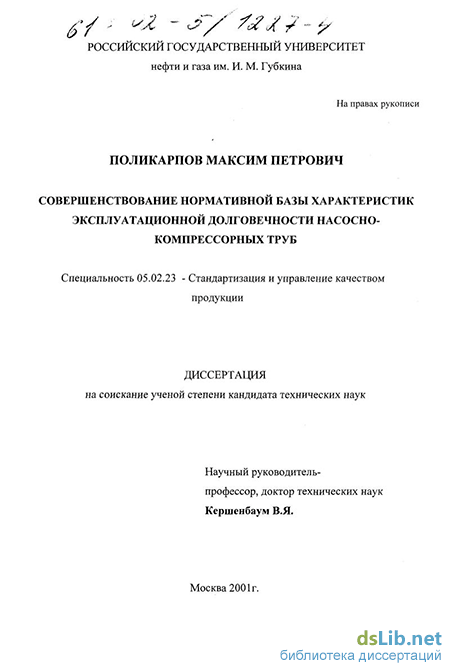 61 : 02 - 5 / 1227 - 4

РОССИЙСКИЙ ГОСУДАРСТВЕННЫЙ УНИВЕРСИТЕТ
нефти и газа им. И. М. Губкина

На правах рукописи

ПОЛИКАРПОВ МАКСИМ ПЕТРОВИЧ

СОВЕРШЕНСТВОВАНИЕ НОРМАТИВНОЙ БАЗЫ ХАРАКТЕРИСТИК ЭКСПЛУАТАЦИОННОЙ ДОЛГОВЕЧНОСТИ НАСОСНО-КОМПРЕССОРНЫХ ТРУБ

Специальность 05.02.23 - Стандартизация и управление качеством продукции

ДИССЕРТАЦИЯ
на соискание ученой степени кандидата технических наук

Научный руководитель-
профессор, доктор технических наук
Кершенбаум В.Я.

Москва 2001г.

dsLib.net
библиотека диссертаций